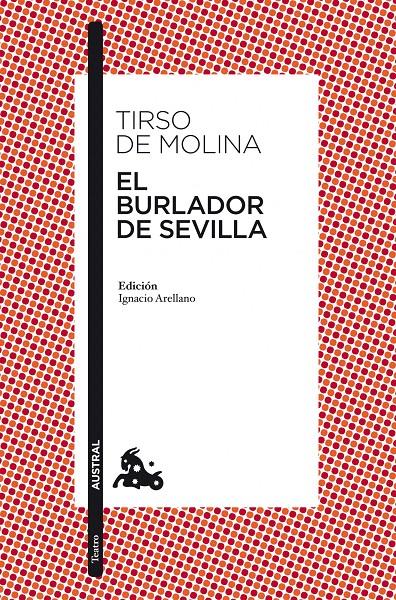 TIRSO
DE MOLINA

EL
BURLADOR
DE SEVILLA

Edición
Ignacio Arellano

AUSTRAL

Teatro